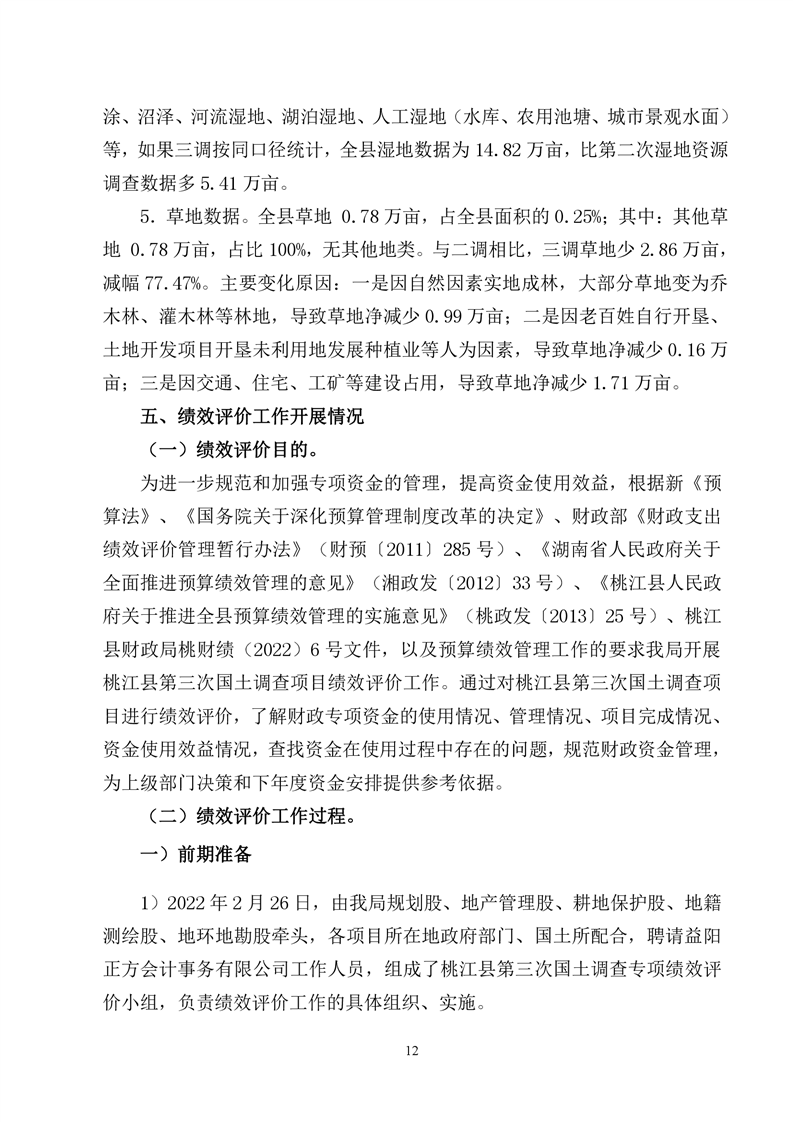 涂、沼泽、河流湿地、湖泊湿地、人工湿地（水库、农用池塘、城市景观水面）等，如果三调按同口径统计，全县湿地数据为 14.82 万亩，比第二次湿地资源调查数据多 5.41 万亩。

5. 草地数据。全县草地 0.78 万亩，占全县面积的 0.25%；其中：其他草地 0.78 万亩，占比 100%，无其他地类。与二调相比，三调草地少 2.86 万亩，减幅 77.47%。主要变化原因：一是因自然因素实地成林，大部分草地变为乔木林、灌木林等林地，导致草地净减少 0.99 万亩；二是因老百姓自行开垦、土地开发项目开垦未利用地发展种植业等人为因素，导致草地净减少 0.16 万亩；三是因交通、住宅、工矿等建设占用，导致草地净减少 1.71 万亩。

五、绩效评价工作开展情况

（一）绩效评价目的。

为进一步规范和加强专项资金的管理，提高资金使用效益，根据新《预算法》、《国务院关于深化预算管理制度改革的决定》、财政部《财政支出绩效评价管理暂行办法》（财预〔2011〕285 号）、《湖南省人民政府关于全面推进预算绩效管理的意见》（湘政发〔2012〕33 号）、《桃江县人民政府关于推进全县预算绩效管理的实施意见》（桃政发〔2013〕25 号）、桃江县财政局桃财绩（2022）6 号文件，以及预算绩效管理工作的要求我局开展桃江县第三次国土调查项目绩效评价工作。通过对桃江县第三次国土调查项目进行绩效评价，了解财政专项资金的使用情况、管理情况、项目完成情况、资金使用效益情况，查找资金在使用过程中存在的问题，规范财政资金管理，为上级部门决策和下年度资金安排提供参考依据。

（二）绩效评价工作过程。

一）前期准备

1）2022 年 2 月 26 日，由我局规划股、地产管理股、耕地保护股、地籍测绘股、地环地勘股牵头，各项目所在地政府部门、国土所配合，聘请益阳正方会计事务有限公司工作人员，组成了桃江县第三次国土调查专项绩效评价小组，负责绩效评价工作的具体组织、实施。

12